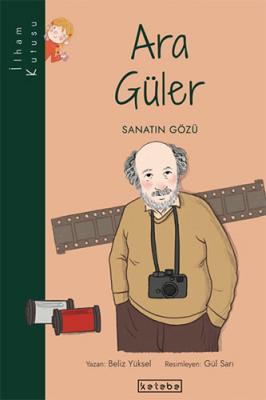 İlham Kutusu

Ara Güler

SANATIN GÖZÜ

Yazan: Beliz Yüksel Resimleyen: Gül Sarı

ketebe